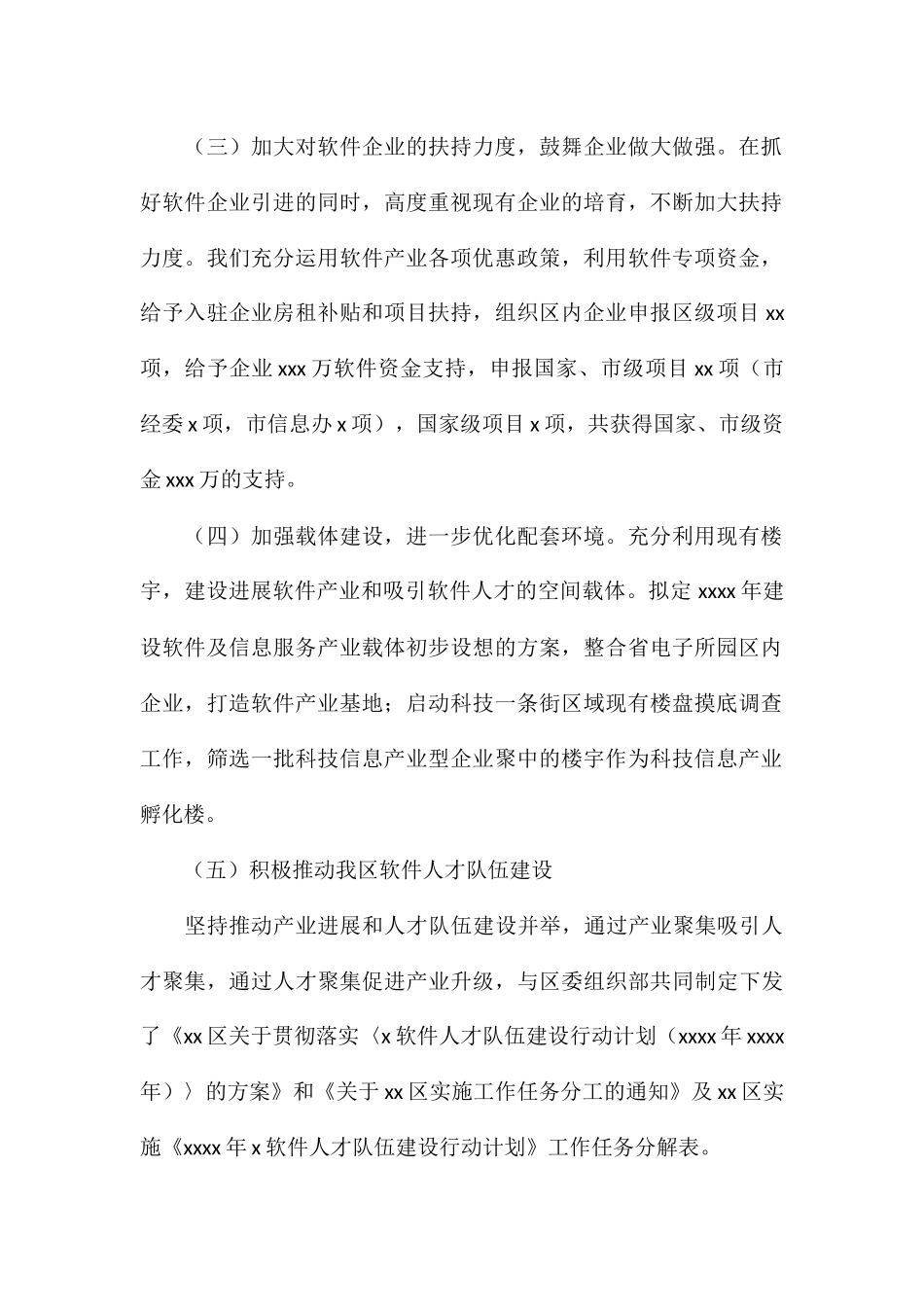 （三）加大对软件企业的扶持力度，鼓舞企业做大做强。在抓好软件企业引进的同时，高度重视现有企业的培育，不断加大扶持力度。我们充分运用软件产业各项优惠政策，利用软件专项资金，给予入驻企业房租补贴和项目扶持，组织区内企业申报区级项目 xx 项，给予企业 xxx 万软件资金支持，申报国家、市级项目 xx 项（市经委 x 项，市信息办 x 项），国家级项目 x 项，共获得国家、市级资金 xxx 万的支持。

（四）加强载体建设，进一步优化配套环境。充分利用现有楼宇，建设进展软件产业和吸引软件人才的空间载体。拟定 xxxx 年建设软件及信息服务产业载体初步设想的方案，整合省电子所园区内企业，打造软件产业基地；启动科技一条街区域现有楼盘摸底调查工作，筛选一批科技信息产业型企业聚中的楼宇作为科技信息产业孵化楼。

（五）积极推动我区软件人才队伍建设

坚持推动产业进展和人才队伍建设并举，通过产业聚集吸引人才聚集，通过人才聚集促进产业升级，与区委组织部共同制定下发了《xx 区关于贯彻落实〈x 软件人才队伍建设行动计划（xxxx 年 xxxx 年）〉的方案》和《关于 xx 区实施工作任务分工的通知》及 xx 区实施《xxxx 年 x 软件人才队伍建设行动计划》工作任务分解表。